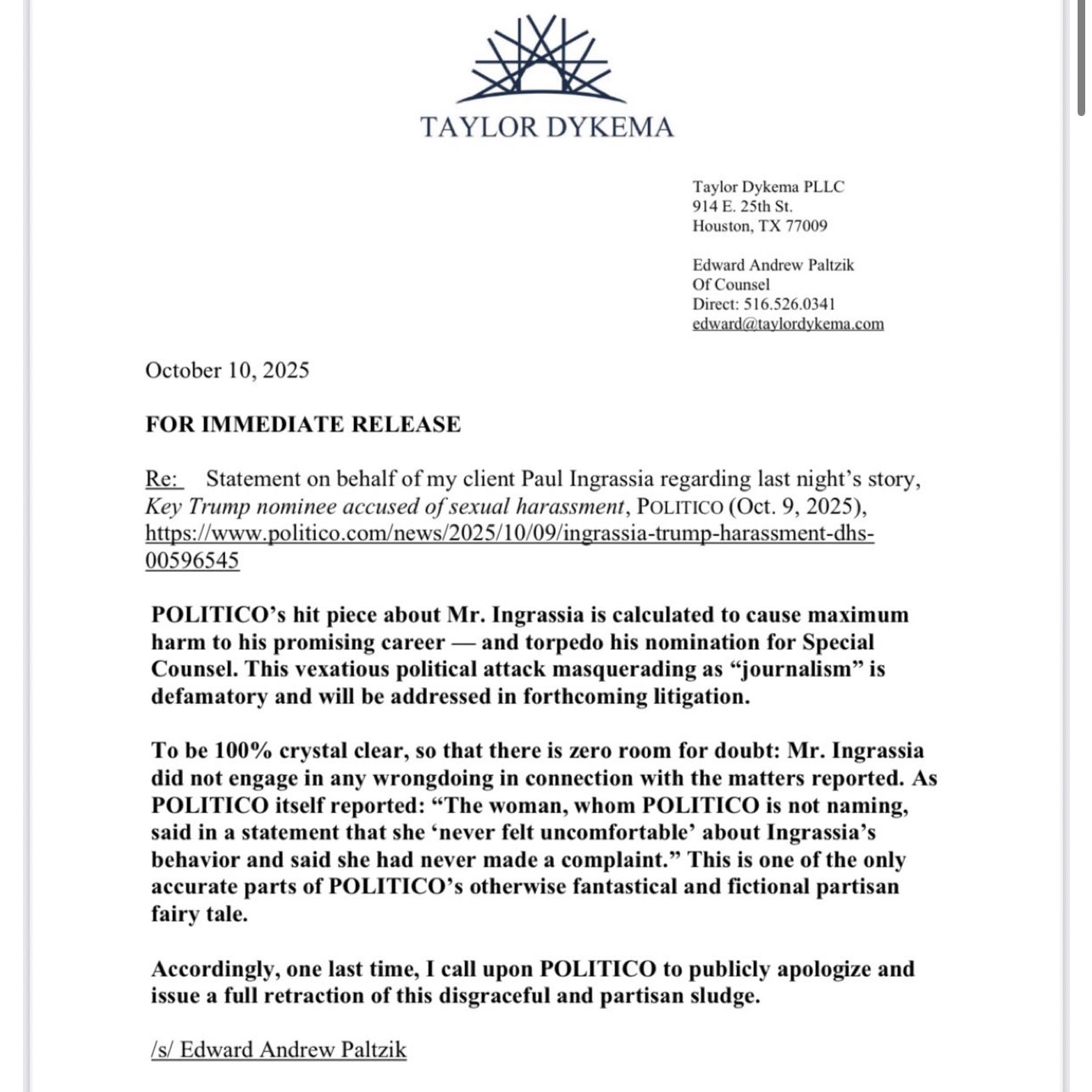 TAYLOR DYKEMA

Taylor Dykema PLLC
914 E. 25th St.
Houston, TX 77009

Edward Andrew Paltzik
Of Counsel
Direct: 516.526.0341
edward@taylordykema.com

October 10, 2025

FOR IMMEDIATE RELEASE

Re: Statement on behalf of my client Paul Ingrassia regarding last night's story, Key Trump nominee accused of sexual harassment, POLITICO (Oct. 9, 2025), https://www.politico.com/news/2025/10/09/ingrassia-trump-harassment-dhs-00596545

POLITICO's hit piece about Mr. Ingrassia is calculated to cause maximum harm to his promising career — and torpedo his nomination for Special Counsel. This vexatious political attack masquerading as "journalism" is defamatory and will be addressed in forthcoming litigation.

To be 100% crystal clear, so that there is zero room for doubt: Mr. Ingrassia did not engage in any wrongdoing in connection with the matters reported. As POLITICO itself reported: "The woman, whom POLITICO is not naming, said in a statement that she 'never felt uncomfortable' about Ingrassia's behavior and said she had never made a complaint." This is one of the only accurate parts of POLITICO's otherwise fantastical and fictional partisan fairy tale.

Accordingly, one last time, I call upon POLITICO to publicly apologize and issue a full retraction of this disgraceful and partisan sludge.

/s/ Edward Andrew Paltzik